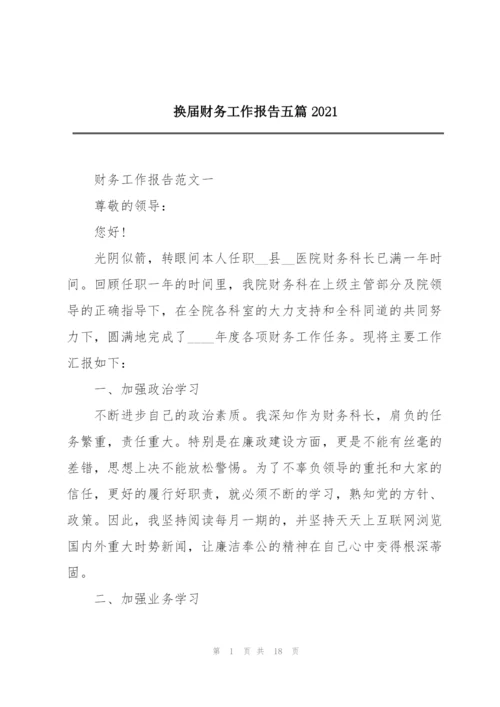 换届财务工作报告五篇 2021

财务工作报告范文一

尊敬的领导：

您好！

光阴似箭，转眼间本人任职__县__医院财务科长已满一年时间。回顾任职一年的时间里，我院财务科在上级主管部分及院领导的正确指导下，在全院各科室的大力支持和全科同道的共同努力下，圆满地完成了____年度各项财务工作任务。现将主要工作汇报如下：

一、加强政治学习

不断进步自己的政治素质。我深知作为财务科长，肩负的任务繁重，责任重大。特别是在廉政建设方面，更是不能有丝毫的差错，思想上决不能放松警惕。为了不辜负领导的重托和大家的信任，更好的履行好职责，就必须不断的学习，熟知党的方针、政策。因此，我坚持阅读每月一期的，并坚持天天上互联网浏览国内外重大时势新闻，让廉洁奉公的精神在自己心中变得根深蒂固。

二、加强业务学习

第 1 页 共 18 页